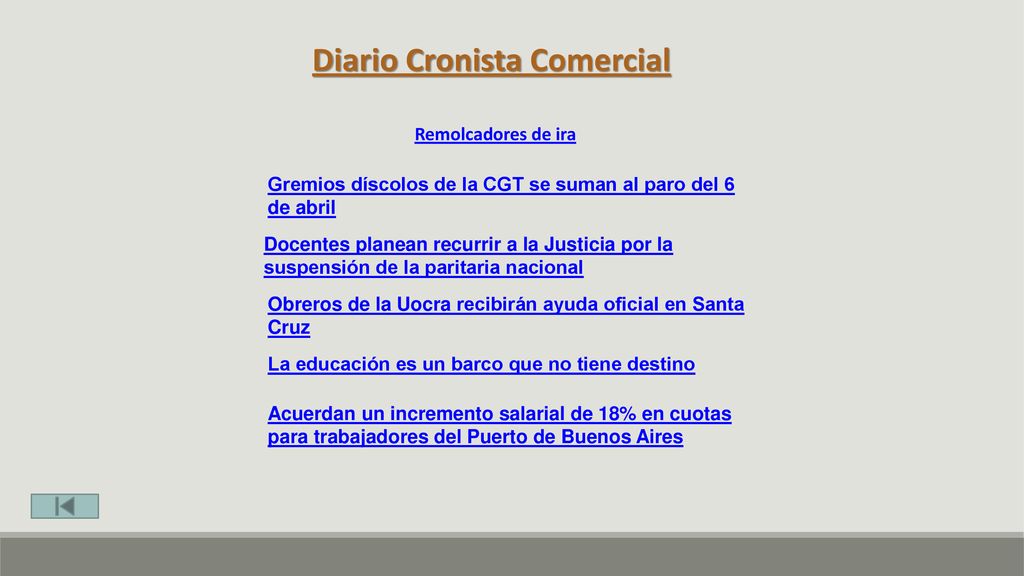 Diario Cronista Comercial

Remolcadores de ira

Gremios díscolos de la CGT se suman al paro del 6 de abril

Docentes planean recurrir a la Justicia por la suspensión de la paritaria nacional

Obreros de la Uocra recibirán ayuda oficial en Santa Cruz

La educación es un barco que no tiene destino

Acuerdan un incremento salarial de 18% en cuotas para trabajadores del Puerto de Buenos Aires